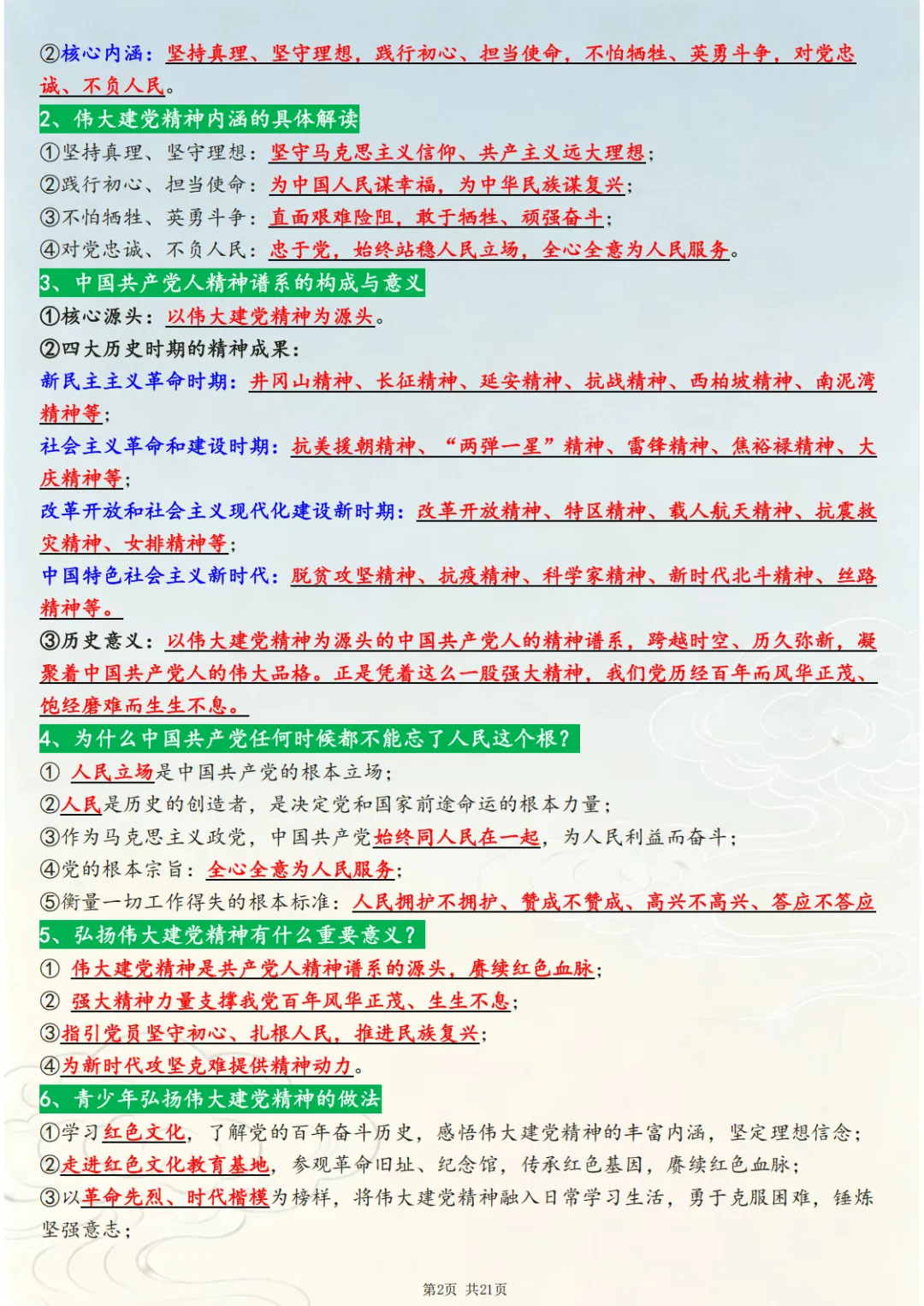 ②核心内涵：坚持真理、坚守理想，践行初心、担当使命，不怕牺牲、英勇斗争，对党忠诚、不负人民。

2、伟大建党精神内涵的具体解读

①坚持真理、坚守理想：坚守马克思主义信仰、共产主义远大理想；
②践行初心、担当使命：为中国人民谋幸福，为中华民族谋复兴；
③不怕牺牲、英勇斗争：直面艰难险阻，敢于牺牲、顽强奋斗；
④对党忠诚、不负人民：忠于党，始终站稳人民立场，全心全意为人民服务。

3、中国共产党人精神谱系的构成与意义

①核心源头：以伟大建党精神为源头。
②四大历史时期的精神成果：
新民主主义革命时期：井冈山精神、长征精神、延安精神、抗战精神、西柏坡精神、南泥湾精神等；
社会主义革命和建设时期：抗美援朝精神、“两弹一星”精神、雷锋精神、焦裕禄精神、大庆精神等；
改革开放和社会主义现代化建设新时期：改革开放精神、特区精神、载人航天精神、抗震救灾精神、女排精神等；
中国特色社会主义新时代：脱贫攻坚精神、抗疫精神、科学家精神、新时代北斗精神、丝路精神等。
③历史意义：以伟大建党精神为源头的中国共产党人的精神谱系，跨越时空、历久弥新，凝聚着中国共产党人的伟大品格。正是凭着这么一股强大精神，我们党历经百年而风华正茂、饱经磨难而生生不息。

4、为什么中国共产党任何时候都不能忘了人民这个根？

① 人民立场是中国共产党的根本立场；
②人民是历史的创造者，是决定党和国家前途命运的根本力量；
③作为马克思主义政党，中国共产党始终同人民在一起，为人民利益而奋斗；
④党的根本宗旨：全心全意为人民服务；
⑤衡量一切工作得失的根本标准：人民拥护不拥护、赞成不赞成、高兴不高兴、答应不答应

5、弘扬伟大建党精神有什么重要意义？

① 伟大建党精神是共产党人精神谱系的源头，赓续红色血脉；
② 强大精神力量支撑我党百年风华正茂、生生不息；
③指引党员坚守初心、扎根人民，推进民族复兴；
④为新时代攻坚克难提供精神动力。

6、青少年弘扬伟大建党精神的做法

①学习红色文化，了解党的百年奋斗历史，感悟伟大建党精神的丰富内涵，坚定理想信念；
②走进红色文化教育基地，参观革命旧址、纪念馆，传承红色基因，赓续红色血脉；
③以革命先烈、时代楷模为榜样，将伟大建党精神融入日常学习生活，勇于克服困难，锤炼坚强意志；

第2页 共21页